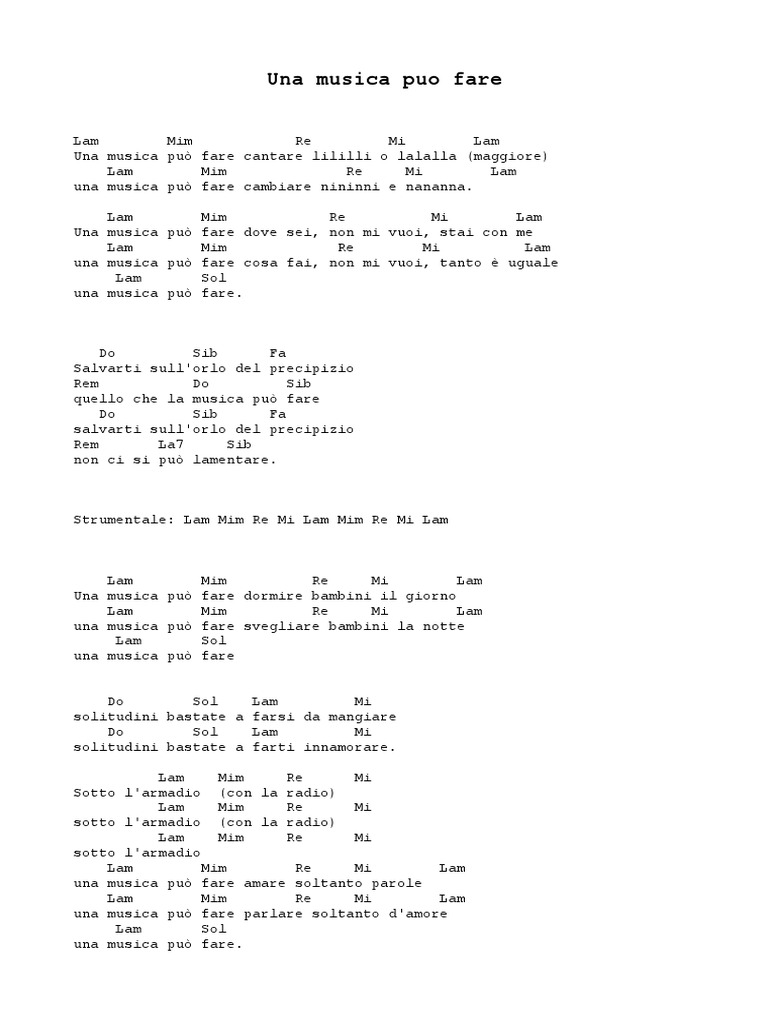 Una musica puo fare

Lam Mim Re Mi Lam
Una musica può fare cantare lililli o lalalla (maggiore)
Lam Mim Re Mi Lam
una musica può fare cambiare nininni e nananna.

Lam Mim Re Mi Lam
Una musica può fare dove sei, non mi vuoi, stai con me
Lam Mim Re Mi Lam
una musica può fare cosa fai, non mi vuoi, tanto è uguale
Lam Sol
una musica può fare.

Do Sib Fa
Salvarti sull'orlo del precipizio
Rem Do Sib
quello che la musica può fare
Do Sib Fa
salvarti sull'orlo del precipizio
Rem La7 Sib
non ci si può lamentare.

Strumentale: Lam Mim Re Mi Lam Mim Re Mi Lam

Lam Mim Re Mi Lam
Una musica può fare dormire bambini il giorno
Lam Mim Re Mi Lam
una musica può fare svegliare bambini la notte
Lam Sol
una musica può fare

Do Sol Lam Mi
solitudini bastate a farsi da mangiare
Do Sol Lam Mi
solitudini bastate a farti innamorare.

Lam Mim Re Mi
Sotto l'armadio (con la radio)
Lam Mim Re Mi
sotto l'armadio (con la radio)
Lam Mim Re Mi
sotto l'armadio
Lam Mim Re Mi Lam
una musica può fare amare soltanto parole
Lam Mim Re Mi Lam
una musica può fare parlare soltanto d'amore
Lam Sol
una musica può fare.